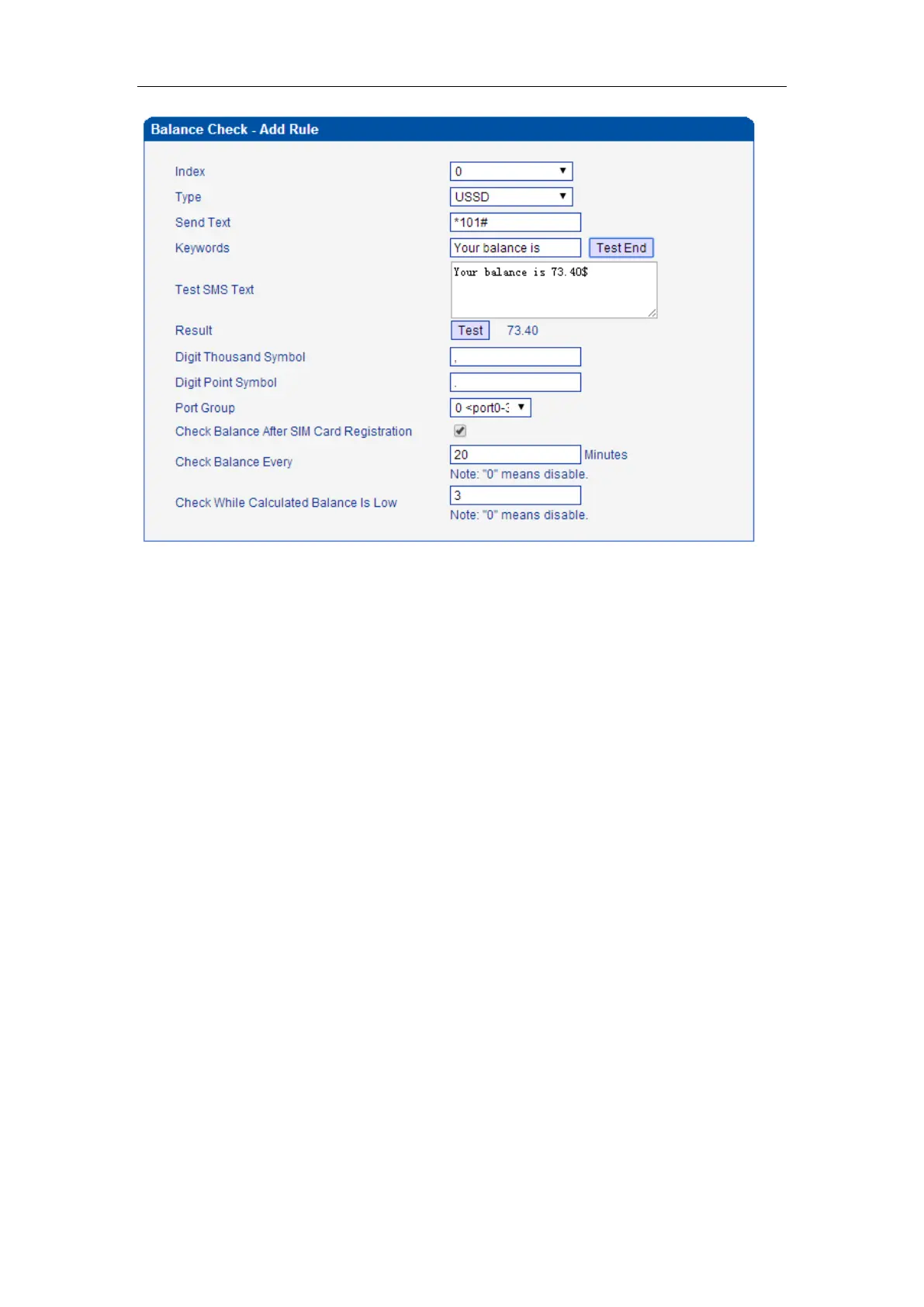 Balance Check - Add Rule

Index 0
Type USSD
Send Text *101#
Keywords Your balance is Test End
Test SMS Text Your balance is 73.40$
Result Test 73.40
Digit Thousand Symbol ,
Digit Point Symbol .
Port Group 0 <port0-3
Check Balance After SIM Card Registration
Check Balance Every 20 Minutes
Note: "0" means disable.
Check While Calculated Balance Is Low 3
Note: "0" means disable.